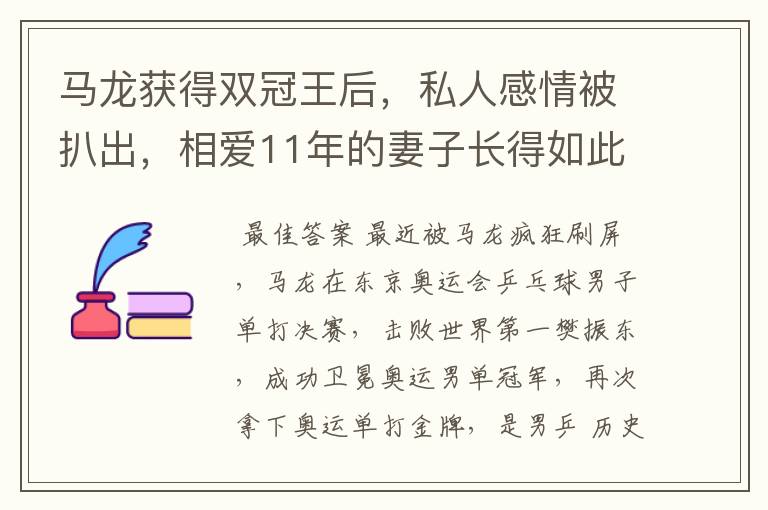 马龙获得双冠王后，私人感情被扒出，相爱11年的妻子长得如此

最佳答案 最近被马龙疯狂刷屏，马龙在东京奥运会乒乓球男子单打决赛，击败世界第一樊振东，成功卫冕奥运男单冠军，再次拿下奥运单打金牌，是男乒 历史